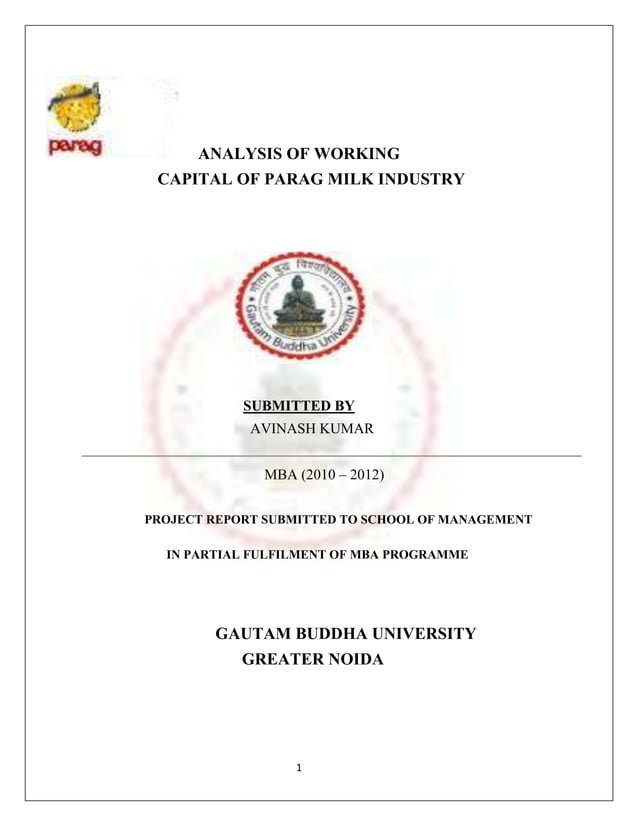 parag

ANALYSIS OF WORKING CAPITAL OF PARAG MILK INDUSTRY

गौतम बुद्ध विश्वविद्यालय
Gautam Buddha University

SUBMITTED BY
AVINASH KUMAR

MBA (2010 – 2012)

PROJECT REPORT SUBMITTED TO SCHOOL OF MANAGEMENT

IN PARTIAL FULFILMENT OF MBA PROGRAMME

GAUTAM BUDDHA UNIVERSITY
GREATER NOIDA

1